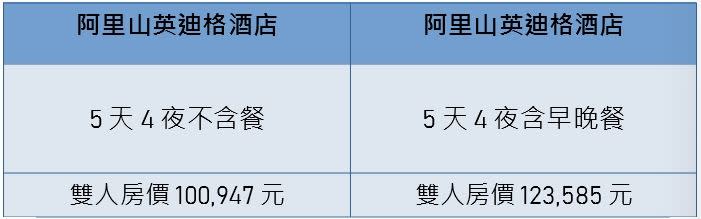 | 阿里山英迪格酒店 | 阿里山英迪格酒店 |
|---|---|
| 5 天 4 夜不含餐 | 5 天 4 夜含早晚餐 |
| 雙人房價 100,947 元 | 雙人房價 123,585 元 |